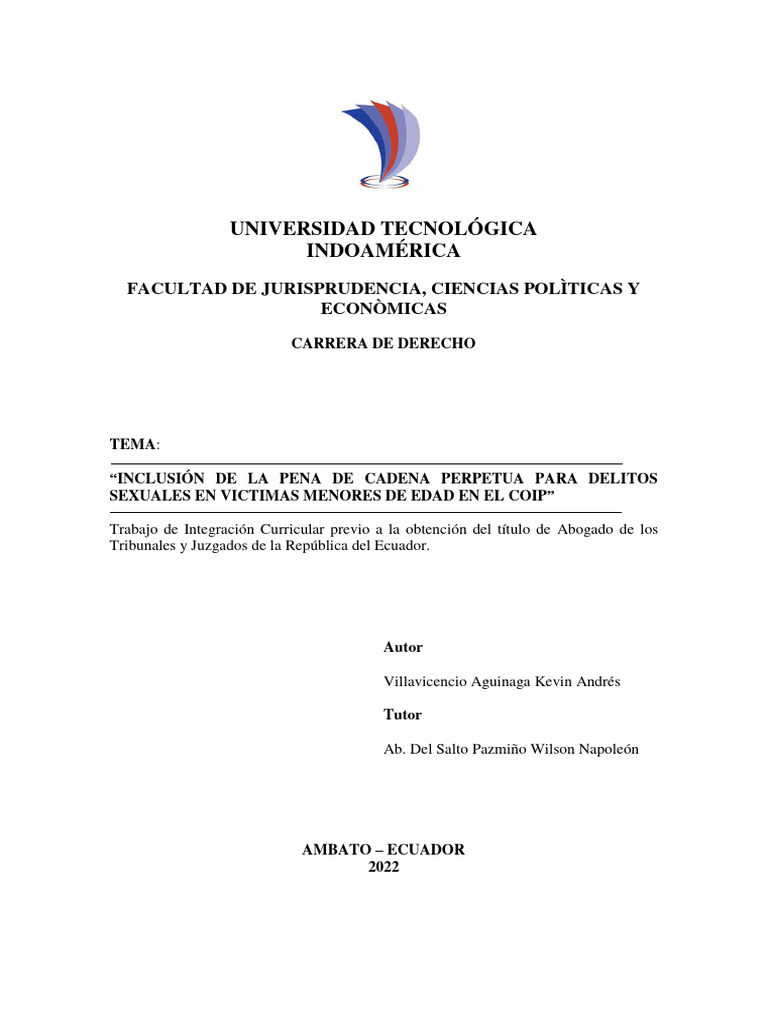 UNIVERSIDAD TECNOLÓGICA INDOAMÉRICA

FACULTAD DE JURISPRUDENCIA, CIENCIAS POLÌTICAS Y ECONÒMICAS

CARRERA DE DERECHO

TEMA:

“INCLUSIÓN DE LA PENA DE CADENA PERPETUA PARA DELITOS SEXUALES EN VICTIMAS MENORES DE EDAD EN EL COIP”

Trabajo de Integración Curricular previo a la obtención del título de Abogado de los Tribunales y Juzgados de la República del Ecuador.

Autor

Villavicencio Aguinaga Kevin Andrés

Tutor

Ab. Del Salto Pazmiño Wilson Napoleón

AMBATO – ECUADOR
2022